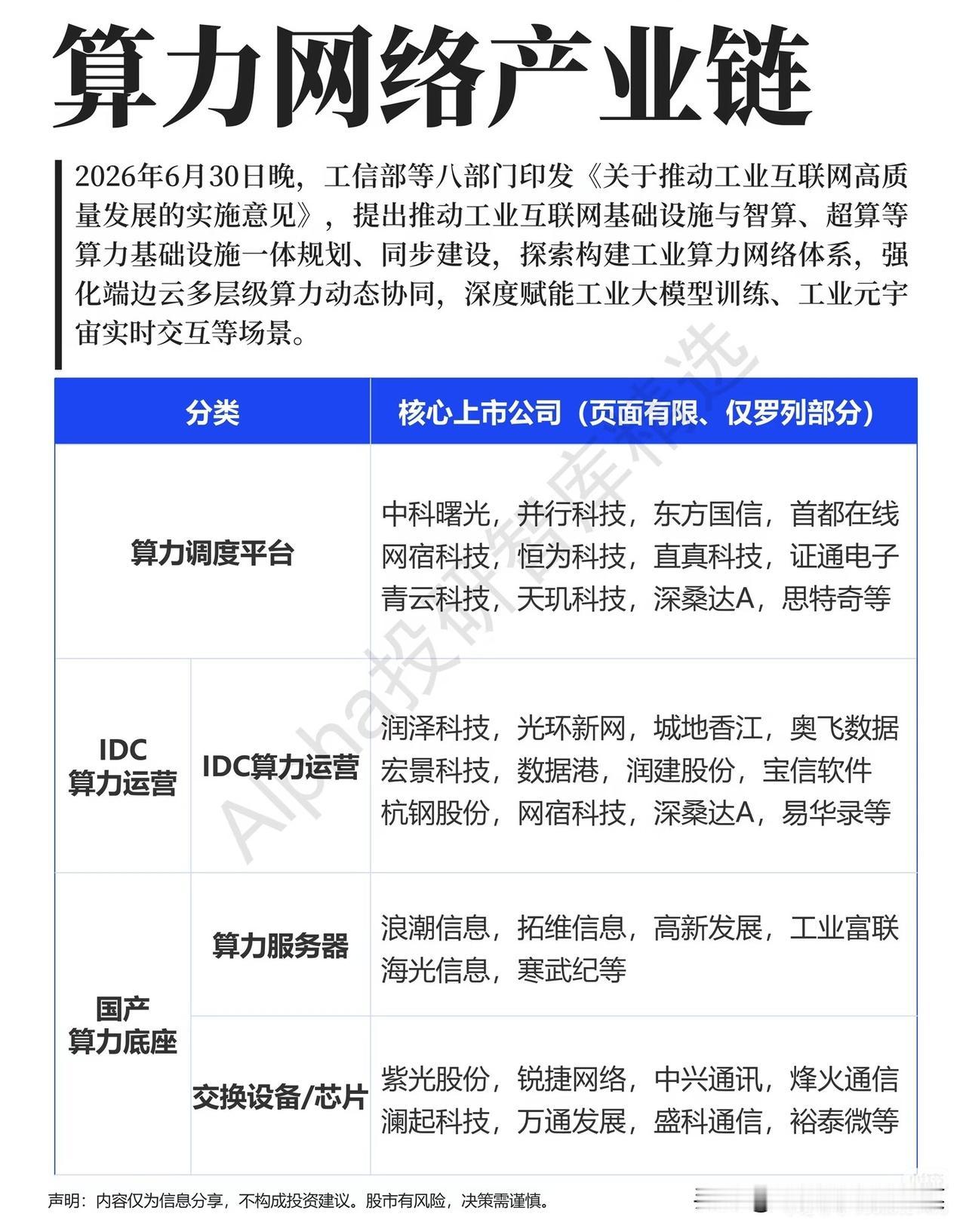 算力网络产业链

2026年6月30日晚，工信部等八部门印发《关于推动工业互联网高质量发展的实施意见》，提出推动工业互联网基础设施与智算、超算等算力基础设施一体规划、同步建设，探索构建工业算力网络体系，强化端边云多层级算力动态协同，深度赋能工业大模型训练、工业元宇宙实时交互等场景。

| 分类 | | 核心上市公司（页面有限、仅罗列部分） |
|---|---|---|
| 算力调度平台 | | 中科曙光，并行科技，东方国信，首都在线 网宿科技，恒为科技，直真科技，证通电子 青云科技，天玑科技，深桑达A，思特奇等 |
| IDC 算力运营 | IDC算力运营 | 润泽科技，光环新网，城地香江，奥飞数据 宏景科技，数据港，润建股份，宝信软件 杭钢股份，网宿科技，深桑达A，易华录等 |
| 国产 算力底座 | 算力服务器 | 浪潮信息，拓维信息，高新发展，工业富联 海光信息，寒武纪等 |
| | 交换设备/芯片 | 紫光股份，锐捷网络，中兴通讯，烽火通信 澜起科技，万通发展，盛科通信，裕泰微等 |

声明：内容仅为信息分享，不构成投资建议。股市有风险，决策需谨慎。

Alpha投研智库精选